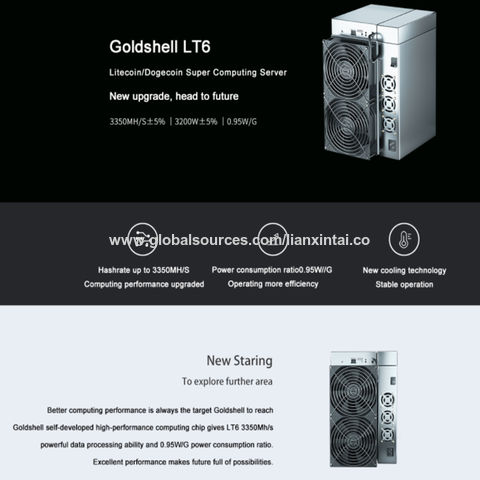 Goldshell LT6

Litecoin/Dogecoin Super Computing Server

New upgrade, head to future

3350MH/S±5% | 3200W±5% | 0.95W/G

www.globalsources.com/lianxintai.co

Hashrate up to 3350MH/S
Computing performance upgraded

Power consumption ratio0.95W//G
Operating more efficiency

New cooling technology
Stable operation

New Staring

To explore further area

Better computing performance is always the target Goldshell to reach
Goldshell self-developed high-performance computing chip gives LT6 3350Mh/s
powerful data processing ability and 0.95W/G power consumption ratio.
Excellent performance makes future full of possibilities.